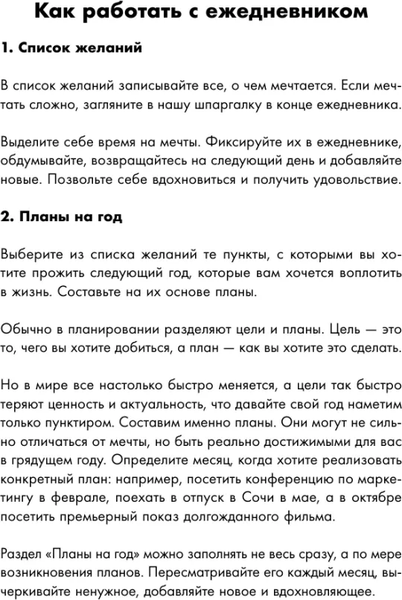 Как работать с ежедневником

1. Список желаний

В список желаний записывайте все, о чем мечтается. Если мечтать сложно, загляните в нашу шпаргалку в конце ежедневника.

Выделите себе время на мечты. Фиксируйте их в ежедневнике, обдумывайте, возвращайтесь на следующий день и добавляйте новые. Позвольте себе вдохновиться и получить удовольствие.

2. Планы на год

Выберите из списка желаний те пункты, с которыми вы хотите прожить следующий год, которые вам хочется воплотить в жизнь. Составьте на их основе планы.

Обычно в планировании разделяют цели и планы. Цель — это то, чего вы хотите добиться, а план — как вы хотите это сделать.

Но в мире все настолько быстро меняется, а цели так быстро теряют ценность и актуальность, что давайте свой год наметим только пунктиром. Составим именно планы. Они могут не сильно отличаться от мечты, но быть реально достижимыми для вас в грядущем году. Определите месяц, когда хотите реализовать конкретный план: например, посетить конференцию по маркетингу в феврале, поехать в отпуск в Сочи в мае, а в октябре посетить премьерный показ долгожданного фильма.

Раздел «Планы на год» можно заполнять не весь сразу, а по мере возникновения планов. Пересматривайте его каждый месяц, вычеркивайте ненужное, добавляйте новое и вдохновляющее.